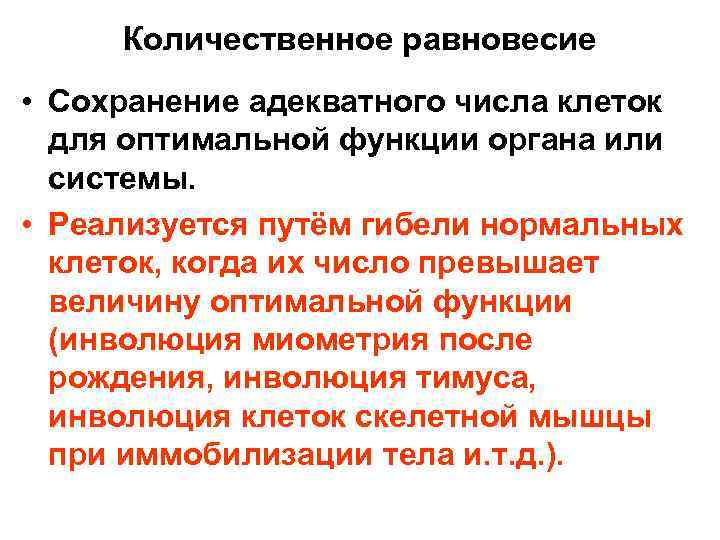 Количественное равновесие

• Сохранение адекватного числа клеток для оптимальной функции органа или системы.

• Реализуется путём гибели нормальных клеток, когда их число превышает величину оптимальной функции (инволюция миометрия после рождения, инволюция тимуса, инволюция клеток скелетной мышцы при иммобилизации тела и.т.д.).